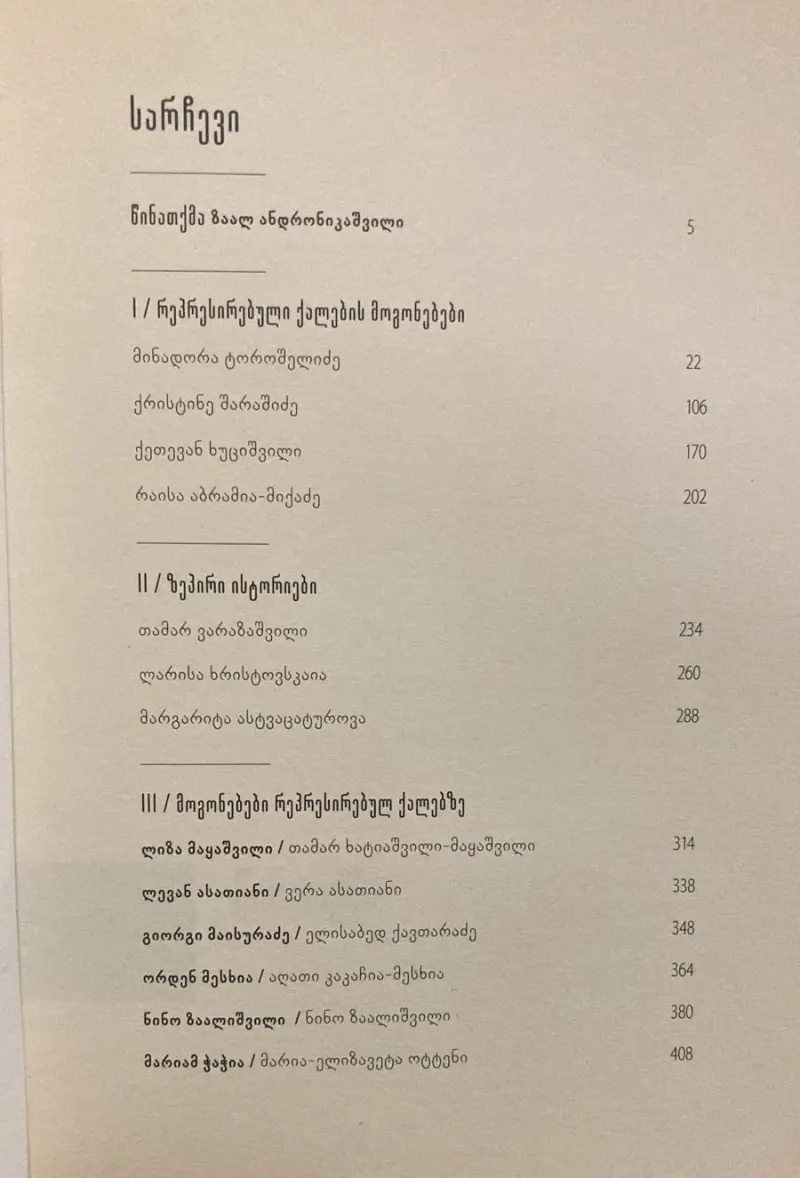 სარჩევი

წინათქმა ზაალ ანდრონიკაშვილი 5

I / რეპრესირებული ქალების მოგონებები

მინადორა ტოროშელიძე 22

ქრისტინე შარაშიძე 106

ქეთევან ხუციშვილი 170

რაისა აბრამია-მიქაძე 202

II / ზეპირი ისტორიები

თამარ ვარაზაშვილი 234

ლარისა ხრისტოვსკაია 260

მარგარიტა ასტვაცატუროვა 288

III / მოგონებები რეპრესირებულ ქალებზე

ლიზა მაყაშვილი / თამარ ხატიაშვილი-მაყაშვილი 314

ლევან ასათიანი / ვერა ასათიანი 338

გიორგი მაისურაძე / ელისაბედ ქავთარაძე 348

ორდენ მესხია / აღათი კაკაჩია-მესხია 364

ნინო ზაალიშვილი / ნინო ზაალიშვილი 380

მარიამ ჭაჭია / მარია-ელიზავეტა ოტტენი 408